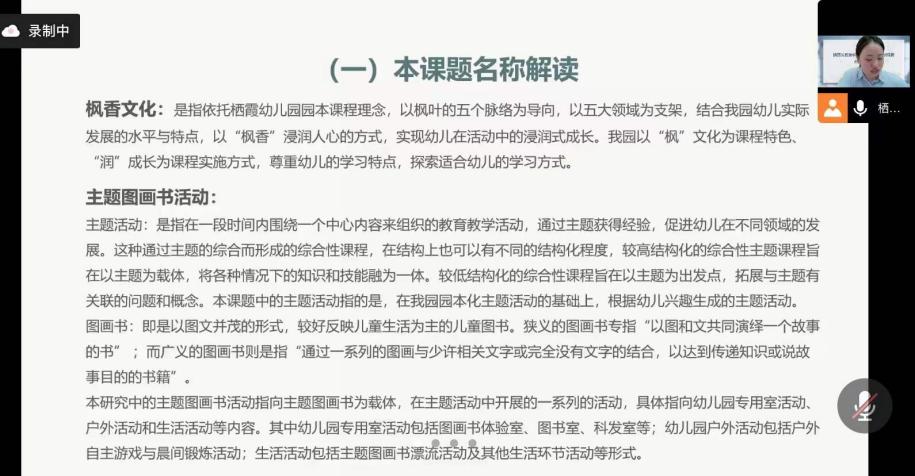 录制中

栖…

（一）本课题名称解读

枫香文化：是指依托栖霞幼儿园园本课程理念，以枫叶的五个脉络为导向，以五大领域为支架，结合我园幼儿实际发展的水平与特点，以“枫香”浸润人心的方式，实现幼儿在活动中的浸润式成长。我园以“枫”文化为课程特色、“润”成长为课程实施方式，尊重幼儿的学习特点，探索适合幼儿的学习方式。

主题图画书活动：

主题活动：是指在一段时间内围绕一个中心内容来组织的教育教学活动，通过主题获得经验，促进幼儿在不同领域的发展。这种通过主题的综合而形成的综合性课程，在结构上也可以有不同的结构化程度，较高结构化的综合性主题课程旨在以主题为载体，将各种情况下的知识和技能融为一体。较低结构化的综合性课程旨在以主题为出发点，拓展与主题有关联的问题和概念。本课题中的主题活动指的是，在我园园本化主题活动的基础上，根据幼儿兴趣生成的主题活动。

图画书：即是以图文并茂的形式，较好反映儿童生活为主的儿童图书。狭义的图画书专指“以图和文共同演绎一个故事的书”；而广义的图画书则是指“通过一系列的图画与少许相关文字或完全没有文字的结合，以达到传递知识或说故事目的的书籍”。

本研究中的主题图画书活动指向主题图画书为载体，在主题活动中开展的一系列的活动，具体指向幼儿园专用室活动、户外活动和生活活动等内容。其中幼儿园专用室活动包括图画书体验室、图书室、科发室等；幼儿园户外活动包括户外自主游戏与晨间锻炼活动；生活活动包括主题图画书漂流活动及其他生活环节活动等形式。